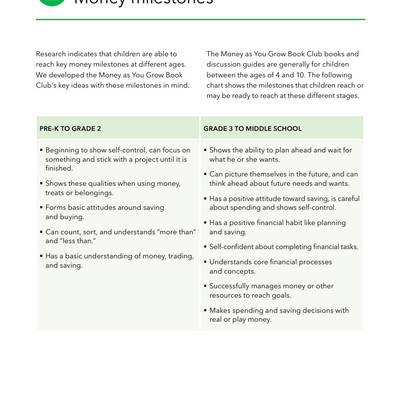 Money milestones

Research indicates that children are able to reach key money milestones at different ages. We developed the Money as You Grow Book Club's key ideas with these milestones in mind.

The Money as You Grow Book Club books and discussion guides are generally for children between the ages of 4 and 10. The following chart shows the milestones that children reach or may be ready to reach at these different stages.

| PRE-K TO GRADE 2 | GRADE 3 TO MIDDLE SCHOOL |
|---|---|
| • Beginning to show self-control, can focus on something and stick with a project until it is finished. • Shows these qualities when using money, treats or belongings. • Forms basic attitudes around saving and buying. • Can count, sort, and understands "more than" and "less than." • Has a basic understanding of money, trading, and saving. | • Shows the ability to plan ahead and wait for what he or she wants. • Can picture themselves in the future, and can think ahead about future needs and wants. • Has a positive attitude toward saving, is careful about spending and shows self-control. • Has a positive financial habit like planning and saving. • Self-confident about completing financial tasks. • Understands core financial processes and concepts. • Successfully manages money or other resources to reach goals. • Makes spending and saving decisions with real or play money. |